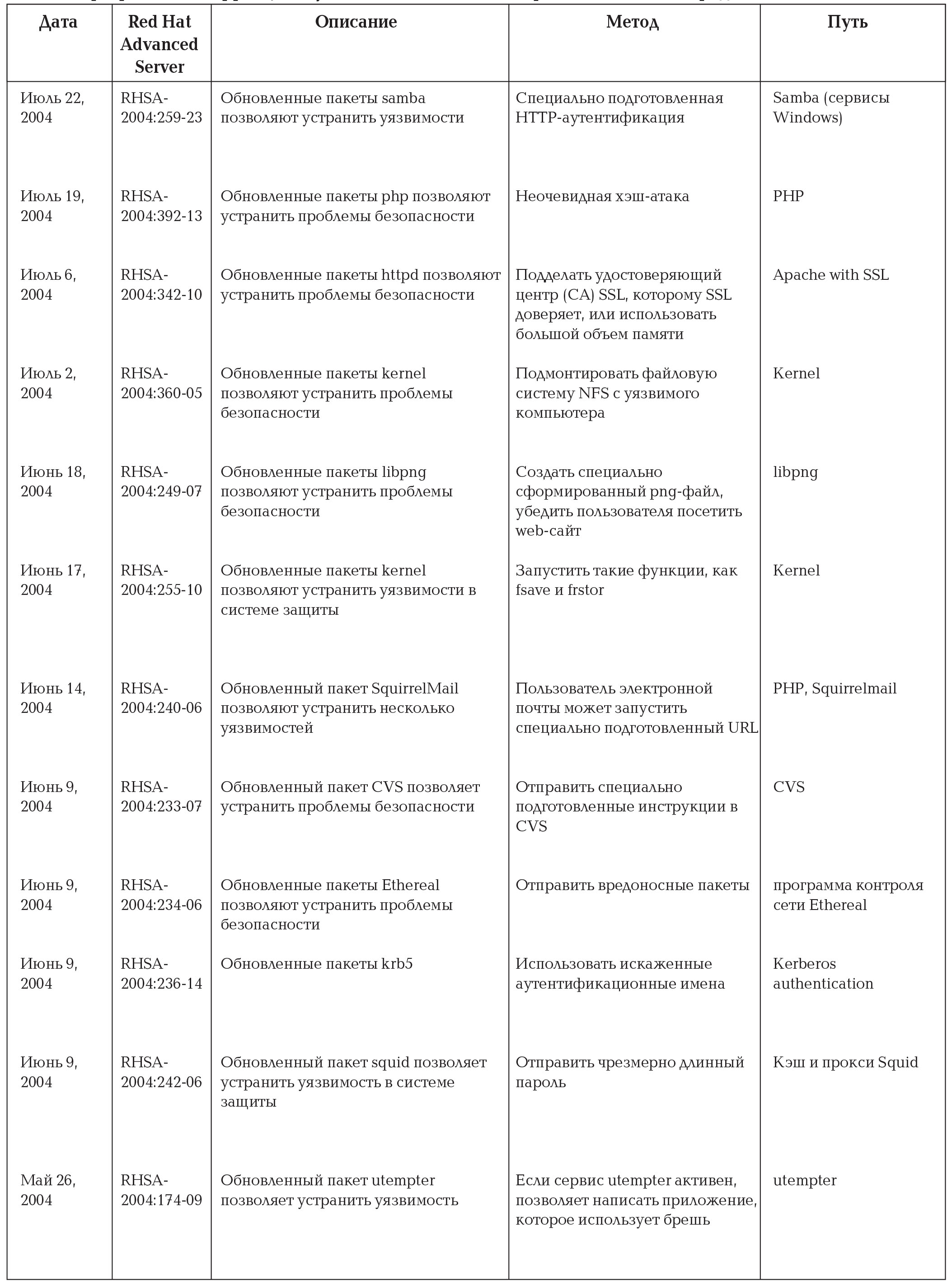 | Дата | Red Hat Advanced Server | Описание | Метод | Путь |
|---|---|---|---|---|
| Июль 22, 2004 | RHSA-2004:259-23 | Обновленные пакеты samba позволяют устранить уязвимости | Специально подготовленная HTTP-аутентификация | Samba (сервисы Windows) |
| Июль 19, 2004 | RHSA-2004:392-13 | Обновленные пакеты php позволяют устранить проблемы безопасности | Неочевидная хэш-атака | PHP |
| Июль 6, 2004 | RHSA-2004:342-10 | Обновленные пакеты httpd позволяют устранить проблемы безопасности | Подделать удостоверяющий центр (CA) SSL, которому SSL доверяет, или использовать большой объем памяти | Apache with SSL |
| Июль 2, 2004 | RHSA-2004:360-05 | Обновленные пакеты kernel позволяют устранить проблемы безопасности | Подмонтировать файловую систему NFS с уязвимого компьютера | Kernel |
| Июнь 18, 2004 | RHSA-2004:249-07 | Обновленные пакеты libpng позволяют устранить проблемы безопасности | Создать специально сформированный png-файл, убедить пользователя посетить web-сайт | libpng |
| Июнь 17, 2004 | RHSA-2004:255-10 | Обновленные пакеты kernel позволяют устранить уязвимости в системе защиты | Запустить такие функции, как fsave и frstor | Kernel |
| Июнь 14, 2004 | RHSA-2004:240-06 | Обновленный пакет SquirrelMail позволяют устранить несколько уязвимостей | Пользователь электронной почты может запустить специально подготовленный URL | PHP, Squirrelmail |
| Июнь 9, 2004 | RHSA-2004:233-07 | Обновленный пакет CVS позволяет устранить проблемы безопасности | Отправить специально подготовленные инструкции в CVS | CVS |
| Июнь 9, 2004 | RHSA-2004:234-06 | Обновленные пакеты Ethereal позволяют устранить проблемы безопасности | Отправить вредоносные пакеты | программа контроля сети Ethereal |
| Июнь 9, 2004 | RHSA-2004:236-14 | Обновленные пакеты krb5 | Использовать искаженные аутентификационные имена | Kerberos authentication |
| Июнь 9, 2004 | RHSA-2004:242-06 | Обновленный пакет squid позволяет устранить уязвимость в системе защиты | Отправить чрезмерно длинный пароль | Кэш и прокси Squid |
| Май 26, 2004 | RHSA-2004:174-09 | Обновленный пакет utempter позволяет устранить уязвимость | Если сервис utempter активен, позволяет написать приложение, которое использует брешь | utempter |